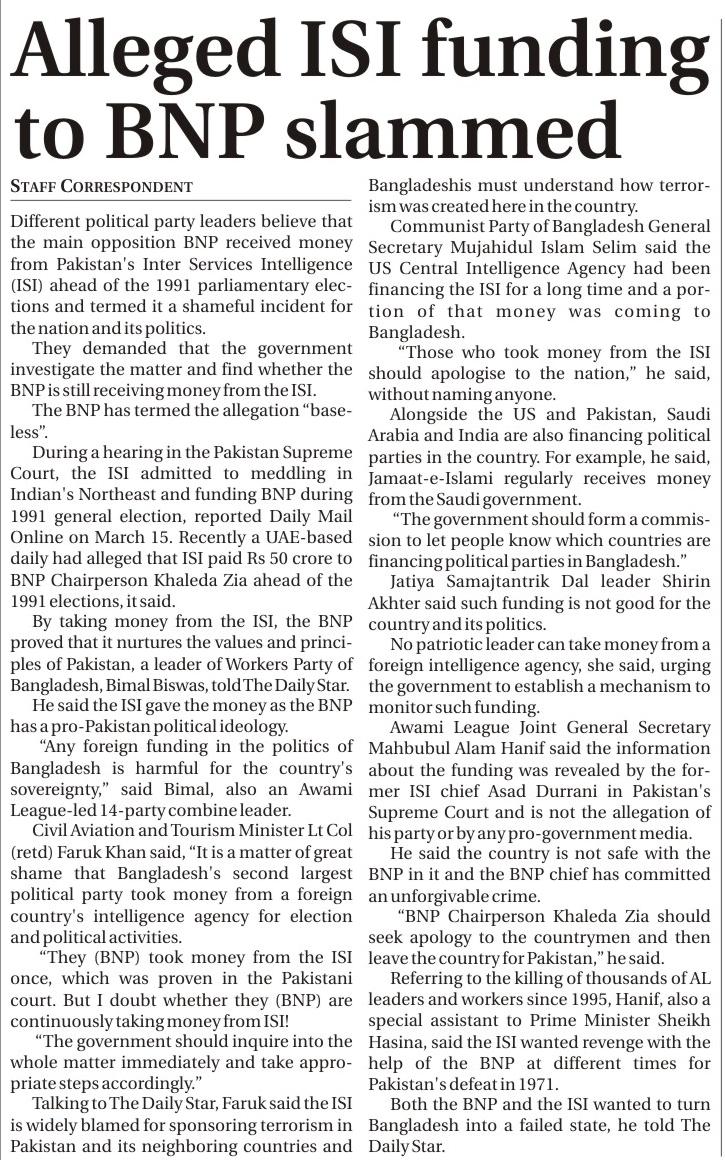 Alleged ISI funding to BNP slammed

STAFF CORRESPONDENT

Different political party leaders believe that the main opposition BNP received money from Pakistan's Inter Services Intelligence (ISI) ahead of the 1991 parliamentary elections and termed it a shameful incident for the nation and its politics.

They demanded that the government investigate the matter and find whether the BNP is still receiving money from the ISI.

The BNP has termed the allegation "baseless".

During a hearing in the Pakistan Supreme Court, the ISI admitted to meddling in Indian's Northeast and funding BNP during 1991 general election, reported Daily Mail Online on March 15. Recently a UAE-based daily had alleged that ISI paid Rs 50 crore to BNP Chairperson Khaleda Zia ahead of the 1991 elections, it said.

By taking money from the ISI, the BNP proved that it nurtures the values and principles of Pakistan, a leader of Workers Party of Bangladesh, Bimal Biswas, told The Daily Star.

He said the ISI gave the money as the BNP has a pro-Pakistan political ideology.

"Any foreign funding in the politics of Bangladesh is harmful for the country's sovereignty," said Bimal, also an Awami League-led 14-party combine leader.

Civil Aviation and Tourism Minister Lt Col (retd) Faruk Khan said, "It is a matter of great shame that Bangladesh's second largest political party took money from a foreign country's intelligence agency for election and political activities.

"They (BNP) took money from the ISI once, which was proven in the Pakistani court. But I doubt whether they (BNP) are continuously taking money from ISI!

"The government should inquire into the whole matter immediately and take appropriate steps accordingly."

Talking to The Daily Star, Faruk said the ISI is widely blamed for sponsoring terrorism in Pakistan and its neighboring countries and Bangladeshis must understand how terrorism was created here in the country.

Communist Party of Bangladesh General Secretary Mujahidul Islam Selim said the US Central Intelligence Agency had been financing the ISI for a long time and a portion of that money was coming to Bangladesh.

"Those who took money from the ISI should apologise to the nation," he said, without naming anyone.

Alongside the US and Pakistan, Saudi Arabia and India are also financing political parties in the country. For example, he said, Jamaat-e-Islami regularly receives money from the Saudi government.

"The government should form a commission to let people know which countries are financing political parties in Bangladesh."

Jatiya Samajtantrik Dal leader Shirin Akhter said such funding is not good for the country and its politics.

No patriotic leader can take money from a foreign intelligence agency, she said, urging the government to establish a mechanism to monitor such funding.

Awami League Joint General Secretary Mahbubul Alam Hanif said the information about the funding was revealed by the former ISI chief Asad Durrani in Pakistan's Supreme Court and is not the allegation of his party or by any pro-government media.

He said the country is not safe with the BNP in it and the BNP chief has committed an unforgivable crime.

"BNP Chairperson Khaleda Zia should seek apology to the countrymen and then leave the country for Pakistan," he said.

Referring to the killing of thousands of AL leaders and workers since 1995, Hanif, also a special assistant to Prime Minister Sheikh Hasina, said the ISI wanted revenge with the help of the BNP at different times for Pakistan's defeat in 1971.

Both the BNP and the ISI wanted to turn Bangladesh into a failed state, he told The Daily Star.